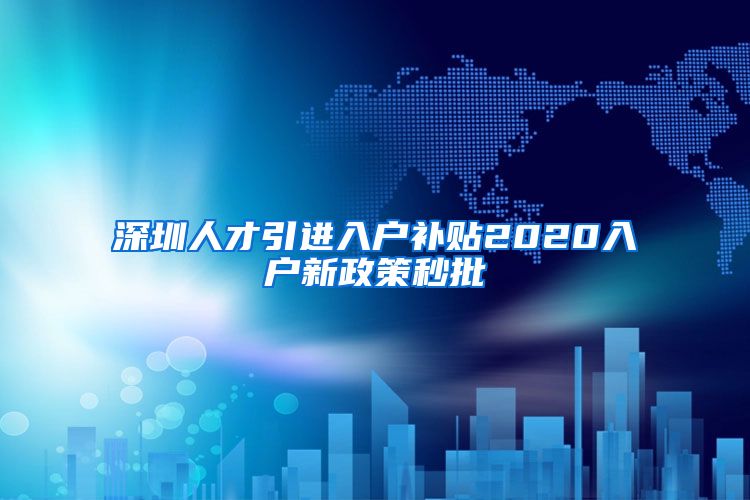 深圳人才引进入户补贴2020入户新政策秒批